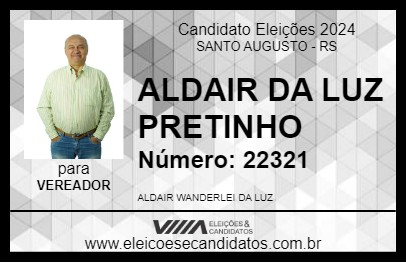 Candidato Eleições 2024
SANTO AUGUSTO - RS

ALDAIR DA LUZ PRETINHO

Número: 22321

para
VEREADOR

ALDAIR WANDERLEI DA LUZ

VIIIA ELEIÇÕES & CANDIDATOS

www.eleicoesecandidatos.com.br